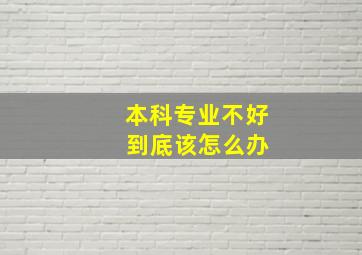 本科专业不好
到底该怎么办